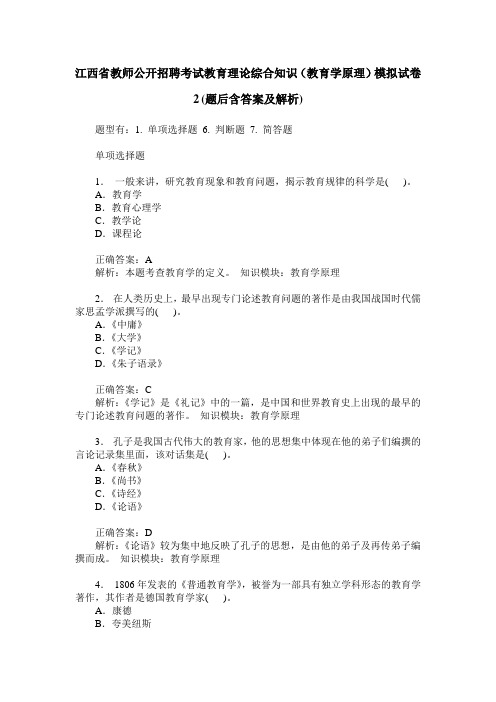 江西省教师公开招聘考试教育理论综合知识（教育学原理）模拟试卷2(题后含答案及解析)

题型有：1. 单项选择题 6. 判断题 7. 简答题

单项选择题

1. 一般来讲，研究教育现象和教育问题，揭示教育规律的科学是(　)。
A. 教育学
B. 教育心理学
C. 教学论
D. 课程论

正确答案：A
解析：本题考查教育学的定义。 知识模块：教育学原理

2. 在人类历史上，最早出现专门论述教育问题的著作是由我国战国时代儒家思孟学派撰写的(　)。
A.《中庸》
B.《大学》
C.《学记》
D.《朱子语录》

正确答案：C
解析：《学记》是《礼记》中的一篇，是中国和世界教育史上出现的最早的专门论述教育问题的著作。 知识模块：教育学原理

3. 孔子是我国古代伟大的教育家，他的思想集中体现在他的弟子们编撰的言论记录集里面，该对话集是(　)。
A.《春秋》
B.《尚书》
C.《诗经》
D.《论语》

正确答案：D
解析：《论语》较为集中地反映了孔子的思想，是由他的弟子及再传弟子编撰而成。 知识模块：教育学原理

4. 1806年发表的《普通教育学》，被誉为一部具有独立学科形态的教育学著作，其作者是德国教育学家(　)。
A. 康德
B. 夸美纽斯